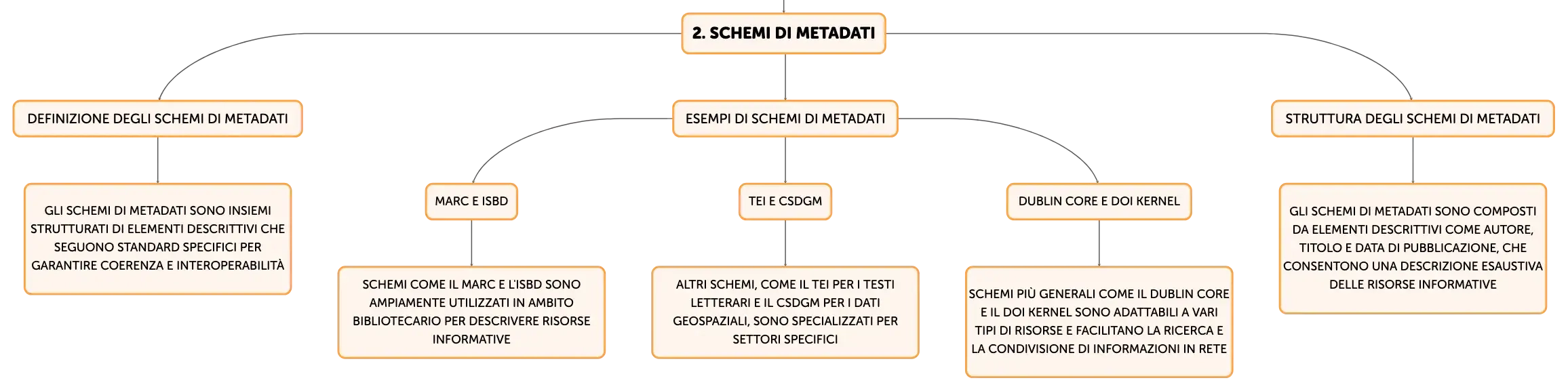 2. SCHEMI DI METADATI

DEFINIZIONE DEGLI SCHEMI DI METADATI

GLI SCHEMI DI METADATI SONO INSIEMI STRUTTURATI DI ELEMENTI DESCRITTIVI CHE SEGUONO STANDARD SPECIFICI PER GARANTIRE COERENZA E INTEROPERABILITÀ

ESEMPI DI SCHEMI DI METADATI

MARC E ISBD

SCHEMI COME IL MARC E L'ISBD SONO AMPIAMENTE UTILIZZATI IN AMBITO BIBLIOTECARIO PER DESCRIVERE RISORSE INFORMATIVE

TEI E CSDGM

ALTRI SCHEMI, COME IL TEI PER I TESTI LETTERARI E IL CSDGM PER I DATI GEOSPAZIALI, SONO SPECIALIZZATI PER SETTORI SPECIFICI

DUBLIN CORE E DOI KERNEL

SCHEMI PIÙ GENERALI COME IL DUBLIN CORE E IL DOI KERNEL SONO ADATTABILI A VARI TIPI DI RISORSE E FACILITANO LA RICERCA E LA CONDIVISIONE DI INFORMAZIONI IN RETE

STRUTTURA DEGLI SCHEMI DI METADATI

GLI SCHEMI DI METADATI SONO COMPOSTI DA ELEMENTI DESCRITTIVI COME AUTORE, TITOLO E DATA DI PUBBLICAZIONE, CHE CONSENTONO UNA DESCRIZIONE ESAUSTIVA DELLE RISORSE INFORMATIVE